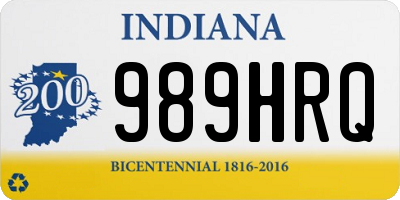 INDIANA

200

989HRQ

BICENTENNIAL 1816-2016